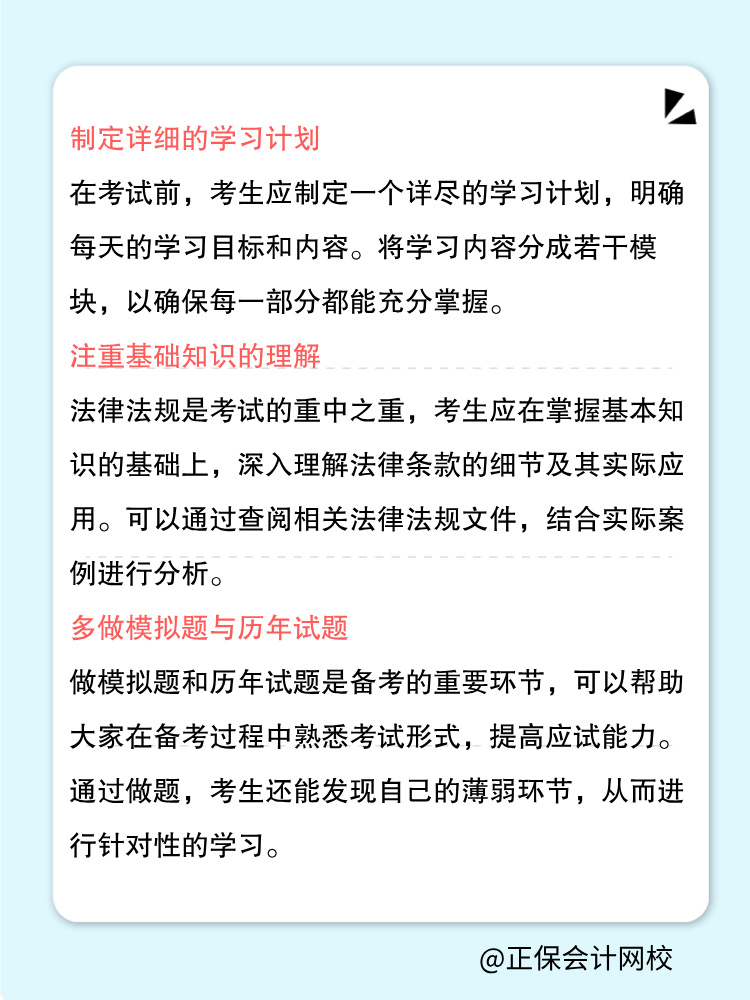 制定详细的学习计划

在考试前，考生应制定一个详尽的学习计划，明确每天的学习目标和内容。将学习内容分成若干模块，以确保每一部分都能充分掌握。

注重基础知识的理解

法律法规是考试的重中之重，考生应在掌握基本知识的基础上，深入理解法律条款的细节及其实际应用。可以通过查阅相关法律法规文件，结合实际案例进行分析。

多做模拟题与历年试题

做模拟题和历年试题是备考的重要环节，可以帮助大家在备考过程中熟悉考试形式，提高应试能力。通过做题，考生还能发现自己的薄弱环节，从而进行针对性的学习。

@正保会计网校